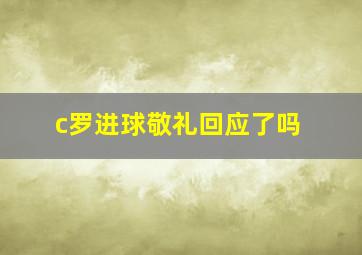 c罗进球敬礼回应了吗